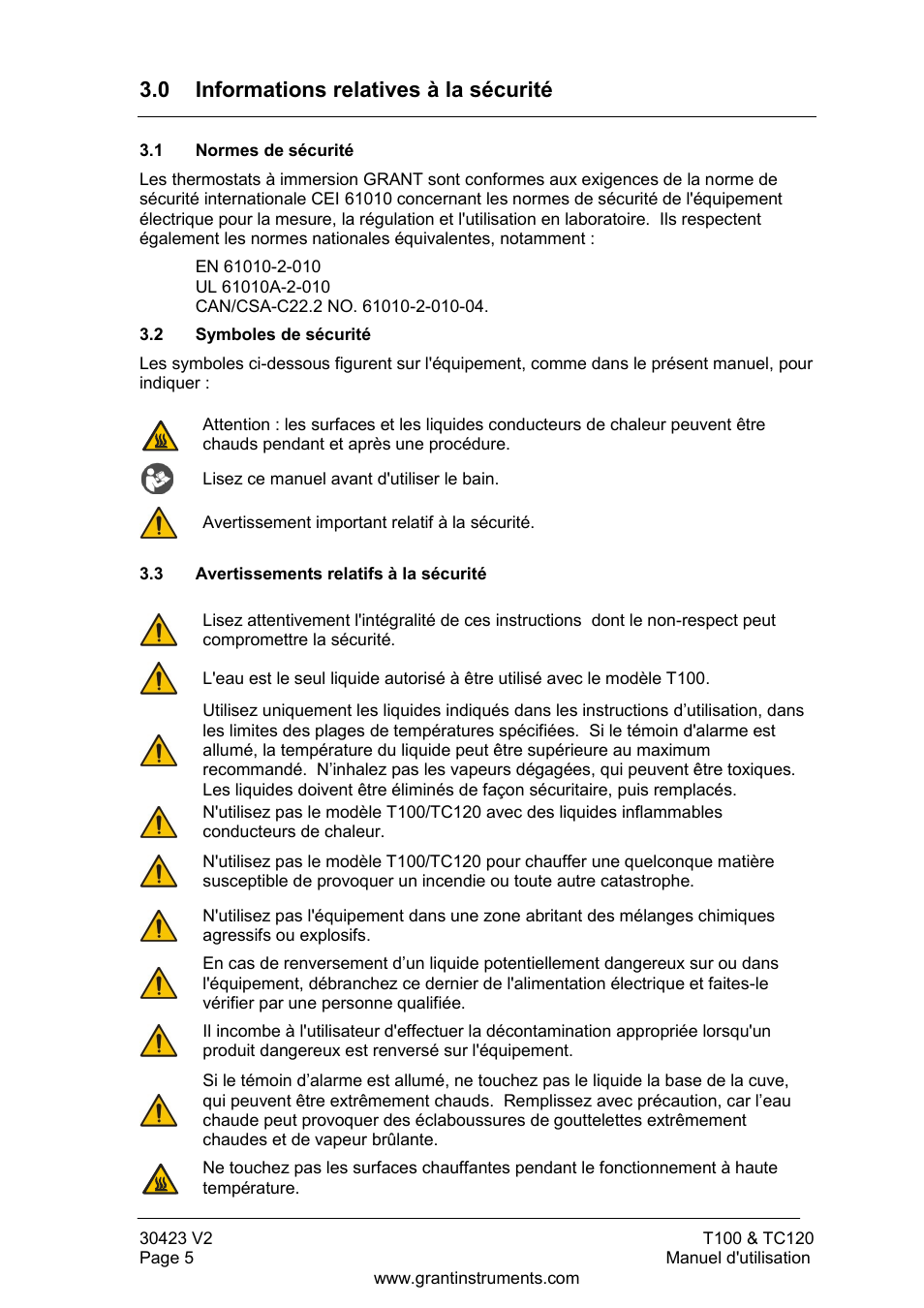 3.0 Informations relatives à la sécurité

3.1 Normes de sécurité

Les thermostats à immersion GRANT sont conformes aux exigences de la norme de sécurité internationale CEI 61010 concernant les normes de sécurité de l'équipement électrique pour la mesure, la régulation et l'utilisation en laboratoire. Ils respectent également les normes nationales équivalentes, notamment :

EN 61010-2-010
UL 61010A-2-010
CAN/CSA-C22.2 NO. 61010-2-010-04.

3.2 Symboles de sécurité

Les symboles ci-dessous figurent sur l'équipement, comme dans le présent manuel, pour indiquer :

Attention : les surfaces et les liquides conducteurs de chaleur peuvent être chauds pendant et après une procédure.

Lisez ce manuel avant d'utiliser le bain.

Avertissement important relatif à la sécurité.

3.3 Avertissements relatifs à la sécurité

Lisez attentivement l'intégralité de ces instructions dont le non-respect peut compromettre la sécurité.

L'eau est le seul liquide autorisé à être utilisé avec le modèle T100.

Utilisez uniquement les liquides indiqués dans les instructions d'utilisation, dans les limites des plages de températures spécifiées. Si le témoin d'alarme est allumé, la température du liquide peut être supérieure au maximum recommandé. N'inhalez pas les vapeurs dégagées, qui peuvent être toxiques. Les liquides doivent être éliminés de façon sécuritaire, puis remplacés.

N'utilisez pas le modèle T100/TC120 avec des liquides inflammables conducteurs de chaleur.

N'utilisez pas le modèle T100/TC120 pour chauffer une quelconque matière susceptible de provoquer un incendie ou toute autre catastrophe.

N'utilisez pas l'équipement dans une zone abritant des mélanges chimiques agressifs ou explosifs.

En cas de renversement d'un liquide potentiellement dangereux sur ou dans l'équipement, débranchez ce dernier de l'alimentation électrique et faites-le vérifier par une personne qualifiée.

Il incombe à l'utilisateur d'effectuer la décontamination appropriée lorsqu'un produit dangereux est renversé sur l'équipement.

Si le témoin d'alarme est allumé, ne touchez pas le liquide la base de la cuve, qui peuvent être extrêmement chauds. Remplissez avec précaution, car l'eau chaude peut provoquer des éclaboussures de gouttelettes extrêmement chaudes et de vapeur brûlante.

Ne touchez pas les surfaces chauffantes pendant le fonctionnement à haute température.

30423 V2
Page 5

T100 & TC120
Manuel d'utilisation

www.grantinstruments.com